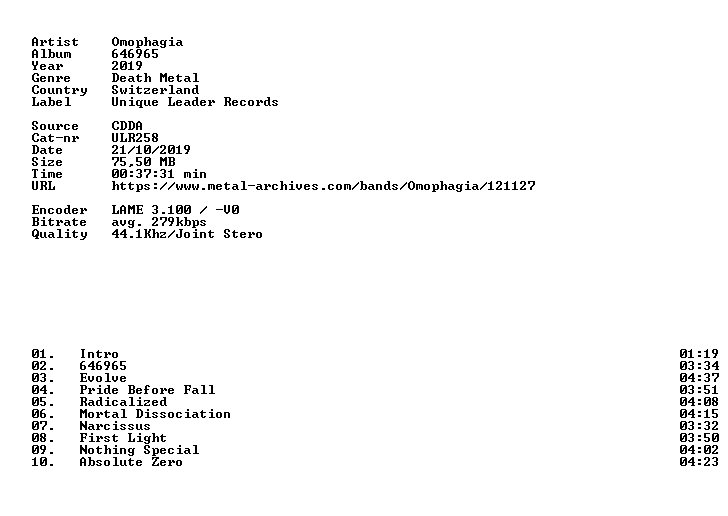 Artist Omophagia
Album 646965
Year 2019
Genre Death Metal
Country Switzerland
Label Unique Leader Records

Source CDDA
Cat-nr ULR258
Date 21/10/2019
Size 75,50 MB
Time 00:37:31 min
URL https://www.metal-archives.com/bands/Omophagia/121127

Encoder LAME 3.100 / -V0
Bitrate avg. 279kbps
Quality 44.1Khz/Joint Stero

01. Intro 01:19
02. 646965 03:34
03. Evolve 04:37
04. Pride Before Fall 03:51
05. Radicalized 04:08
06. Mortal Dissociation 04:15
07. Narcissus 03:32
08. First Light 03:50
09. Nothing Special 04:02
10. Absolute Zero 04:23